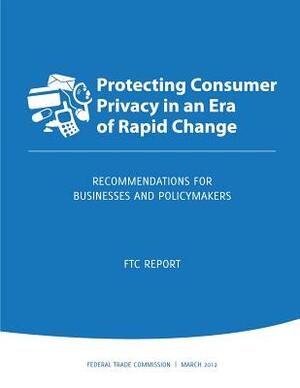 Protecting Consumer Privacy in an Era of Rapid Change

RECOMMENDATIONS FOR BUSINESSES AND POLICYMAKERS

FTC REPORT

FEDERAL TRADE COMMISSION | MARCH 2012